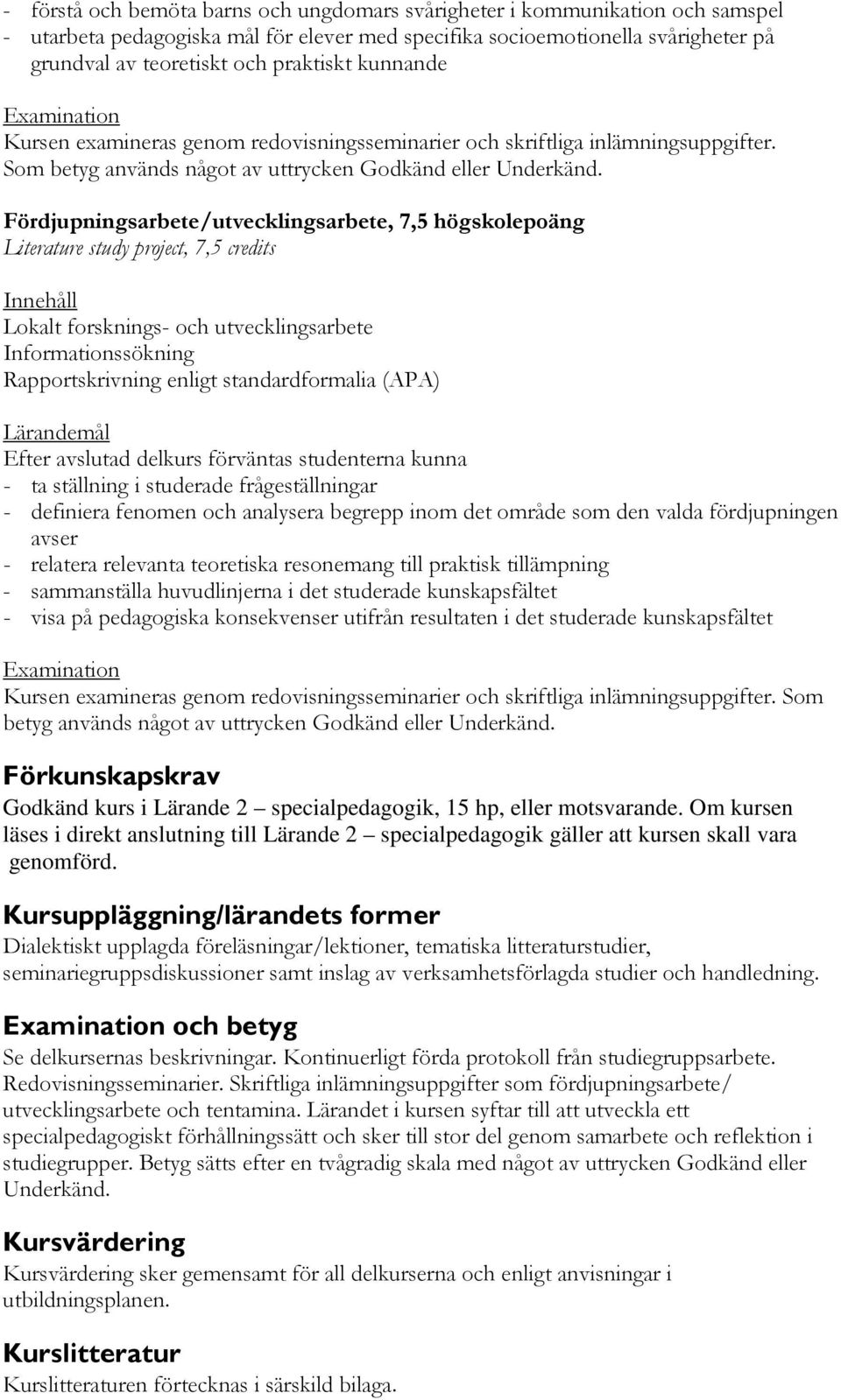 - förstå och bemöta barns och ungdomars svårigheter i kommunikation och samspel
- utarbeta pedagogiska mål för elever med specifika socioemotionella svårigheter på grundval av teoretiskt och praktiskt kunnande

Examination
Kursen examineras genom redovisningsseminarier och skriftliga inlämningsuppgifter. Som betyg används något av uttrycken Godkänd eller Underkänd.

Fördjupningsarbete/utvecklingsarbete, 7,5 högskolepoäng
Literature study project, 7,5 credits

Innehåll
Lokalt forsknings- och utvecklingsarbete
Informationssökning
Rapportskrivning enligt standardformalia (APA)

Lärandemål
Efter avslutad delkurs förväntas studenterna kunna
- ta ställning i studerade frågeställningar
- definiera fenomen och analysera begrepp inom det område som den valda fördjupningen avser
- relatera relevanta teoretiska resonemang till praktisk tillämpning
- sammanställa huvudlinjerna i det studerade kunskapsfältet
- visa på pedagogiska konsekvenser utifrån resultaten i det studerade kunskapsfältet

Examination
Kursen examineras genom redovisningsseminarier och skriftliga inlämningsuppgifter. Som betyg används något av uttrycken Godkänd eller Underkänd.

Förkunskapskrav
Godkänd kurs i Lärande 2 – specialpedagogik, 15 hp, eller motsvarande. Om kursen läses i direkt anslutning till Lärande 2 – specialpedagogik gäller att kursen skall vara genomförd.

Kursuppläggning/lärandets former
Dialektiskt upplagda föreläsningar/lektioner, tematiska litteraturstudier, seminariegruppsdiskussioner samt inslag av verksamhetsförlagda studier och handledning.

Examination och betyg
Se delkursernas beskrivningar. Kontinuerligt förda protokoll från studiegruppsarbete. Redovisningsseminarier. Skriftliga inlämningsuppgifter som fördjupningsarbete/ utvecklingsarbete och tentamina. Lärandet i kursen syftar till att utveckla ett specialpedagogiskt förhållningssätt och sker till stor del genom samarbete och reflektion i studiegrupper. Betyg sätts efter en tvågradig skala med något av uttrycken Godkänd eller Underkänd.

Kursvärdering
Kursvärdering sker gemensamt för all delkurserna och enligt anvisningar i utbildningsplanen.

Kurslitteratur
Kurslitteraturen förtecknas i särskild bilaga.